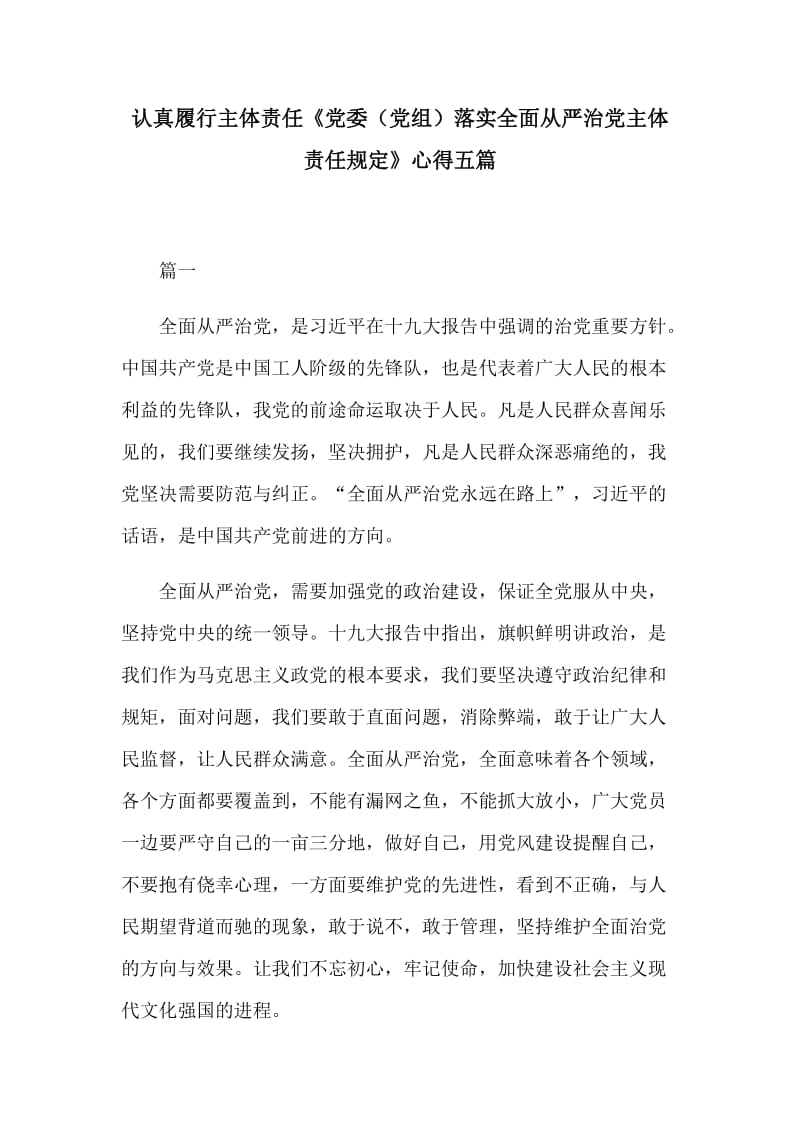 认真履行主体责任《党委（党组）落实全面从严治党主体责任规定》心得五篇

篇一

全面从严治党，是习近平在十九大报告中强调的治党重要方针。中国共产党是中国工人阶级的先锋队，也是代表着广大人民的根本利益的先锋队，我党的前途命运取决于人民。凡是人民群众喜闻乐见的，我们要继续发扬，坚决拥护，凡是人民群众深恶痛绝的，我党坚决需要防范与纠正。“全面从严治党永远在路上”，习近平的话语，是中国共产党前进的方向。

全面从严治党，需要加强党的政治建设，保证全党服从中央，坚持党中央的统一领导。十九大报告中指出，旗帜鲜明讲政治，是我们作为马克思主义政党的根本要求，我们要坚决遵守政治纪律和规矩，面对问题，我们要敢于直面问题，消除弊端，敢于让广大人民监督，让人民群众满意。全面从严治党，全面意味着各个领域，各个方面都要覆盖到，不能有漏网之鱼，不能抓大放小，广大党员一边要严守自己的一亩三分地，做好自己，用党风建设提醒自己，不要抱有侥幸心理，一方面要维护党的先进性，看到不正确，与人民期望背道而驰的现象，敢于说不，敢于管理，坚持维护全面治党的方向与效果。让我们不忘初心，牢记使命，加快建设社会主义现代文化强国的进程。